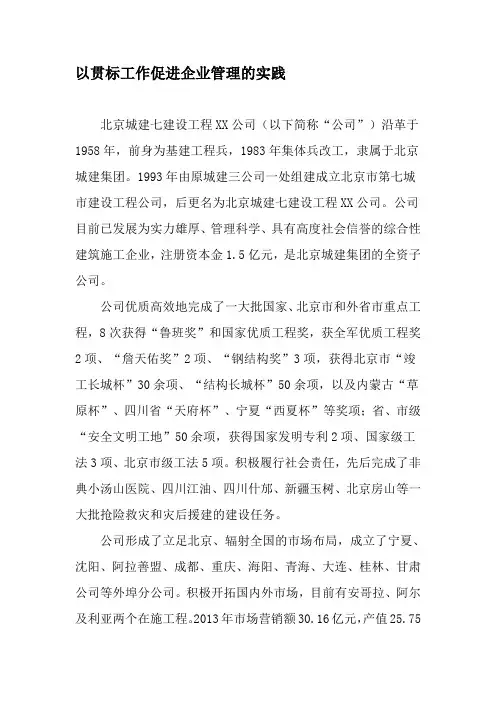 以贯标工作促进企业管理的实践

北京城建七建设工程XX公司（以下简称“公司”）沿革于1958年，前身为基建工程兵，1983年集体兵改工，隶属于北京城建集团。1993年由原城建三公司一处组建成立北京市第七城市建设工程公司，后更名为北京城建七建设工程XX公司。公司目前已发展为实力雄厚、管理科学、具有高度社会信誉的综合性建筑施工企业，注册资本金1.5亿元，是北京城建集团的全资子公司。

公司优质高效地完成了一大批国家、北京市和外省市重点工程，8次获得“鲁班奖”和国家优质工程奖，获全军优质工程奖2项、“詹天佑奖”2项、“钢结构奖”3项，获得北京市“竣工长城杯”30余项、“结构长城杯”50余项，以及内蒙古“草原杯”、四川省“天府杯”、宁夏“西夏杯”等奖项；省、市级“安全文明工地”50余项，获得国家发明专利2项、国家级工法3项、北京市级工法5项。积极履行社会责任，先后完成了非典小汤山医院、四川江油、四川什邡、新疆玉树、北京房山等一大批抢险救灾和灾后援建的建设任务。

公司形成了立足北京、辐射全国的市场布局，成立了宁夏、沈阳、阿拉善盟、成都、重庆、海阳、青海、大连、桂林、甘肃公司等外埠分公司。积极开拓国内外市场，目前有安哥拉、阿尔及利亚两个在施工程。2013年市场营销额30.16亿元，产值25.75